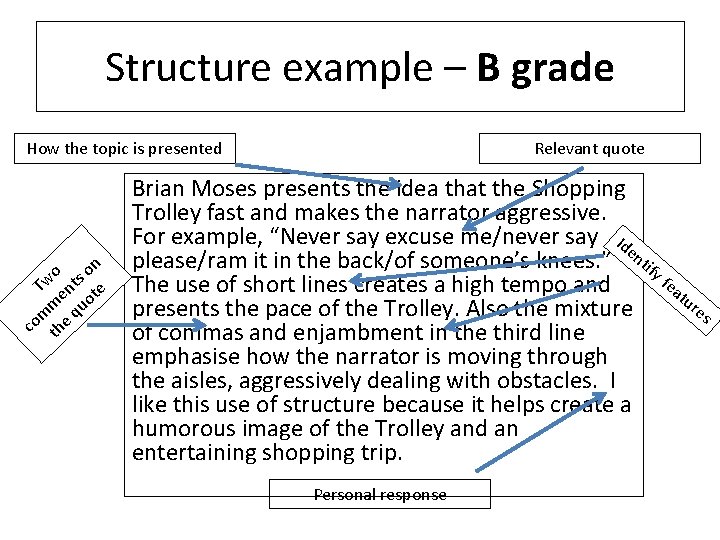 Structure example – B grade

How the topic is presented

Relevant quote

Two comments on the quote

Identify features

Brian Moses presents the idea that the Shopping Trolley fast and makes the narrator aggressive. For example, "Never say excuse me/never say please/ram it in the back/of someone's knees." The use of short lines creates a high tempo and presents the pace of the Trolley. Also the mixture of commas and enjambment in the third line emphasise how the narrator is moving through the aisles, aggressively dealing with obstacles. I like this use of structure because it helps create a humorous image of the Trolley and an entertaining shopping trip.

Personal response